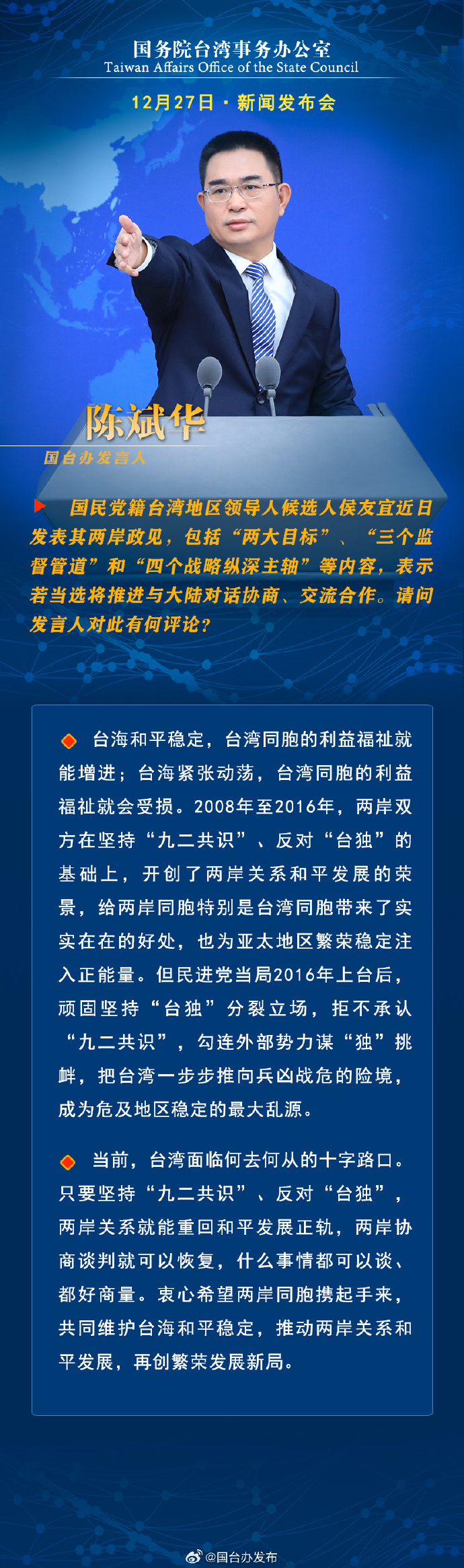 国务院台湾事务办公室
Taiwan Affairs Office of the State Council

12月27日 · 新闻发布会

陈斌华
国台办发言人

国民党籍台湾地区领导人候选人侯友宜近日发表其两岸政见，包括“两大目标”、“三个监督管道”和“四个战略纵深主轴”等内容，表示若当选将推进与大陆对话协商、交流合作。请问发言人对此有何评论？

台海和平稳定，台湾同胞的利益福祉就能增进；台海紧张动荡，台湾同胞的利益福祉就会受损。2008年至2016年，两岸双方在坚持“九二共识”、反对“台独”的基础上，开创了两岸关系和平发展的荣景，给两岸同胞特别是台湾同胞带来了实实在在的好处，也为亚太地区繁荣稳定注入正能量。但民进党当局2016年上台后，顽固坚持“台独”分裂立场，拒不承认“九二共识”，勾连外部势力谋“独”挑衅，把台湾一步步推向兵凶战危的险境，成为危及地区稳定的最大乱源。

当前，台湾面临何去何从的十字路口。只要坚持“九二共识”、反对“台独”，两岸关系就能重回和平发展正轨，两岸协商谈判就可以恢复，什么事情都可以谈、都好商量。衷心希望两岸同胞携起手来，共同维护台海和平稳定，推动两岸关系和平发展，再创繁荣发展新局。

@国台办发布